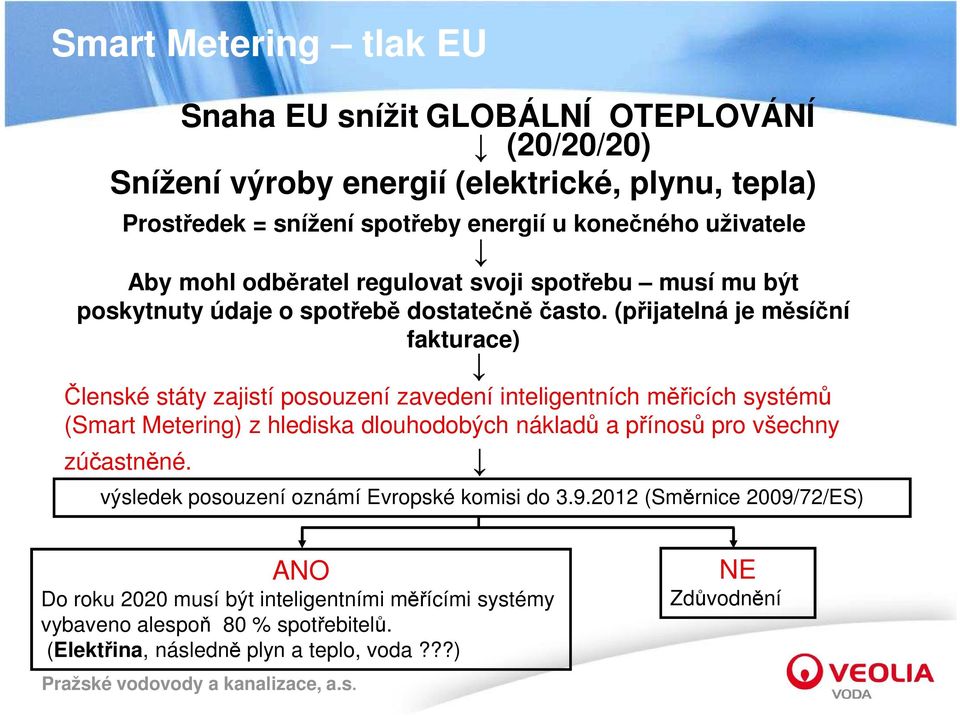 Smart Metering – tlak EU

Snaha EU snížit GLOBÁLNÍ OTEPLOVÁNÍ
↓ (20/20/20)
Snížení výroby energií (elektrické, plynu, tepla)

Prostředek = snížení spotřeby energií u konečného uživatele
↓
Aby mohl odběratel regulovat svoji spotřebu – musí mu být poskytnuty údaje o spotřebě dostatečně často. (přijatelná je měsíční fakturace)
↓
Členské státy zajistí posouzení zavedení inteligentních měřicích systémů (Smart Metering) z hlediska dlouhodobých nákladů a přínosů pro všechny zúčastněné.
↓

výsledek posouzení oznámí Evropské komisi do 3.9.2012 (Směrnice 2009/72/ES)

ANO
Do roku 2020 musí být inteligentními měřícími systémy vybaveno alespoň 80 % spotřebitelů.
(Elektřina, následně plyn a teplo, voda ???)

NE
Zdůvodnění

Pražské vodovody a kanalizace, a.s.

VEOLIA
VODA